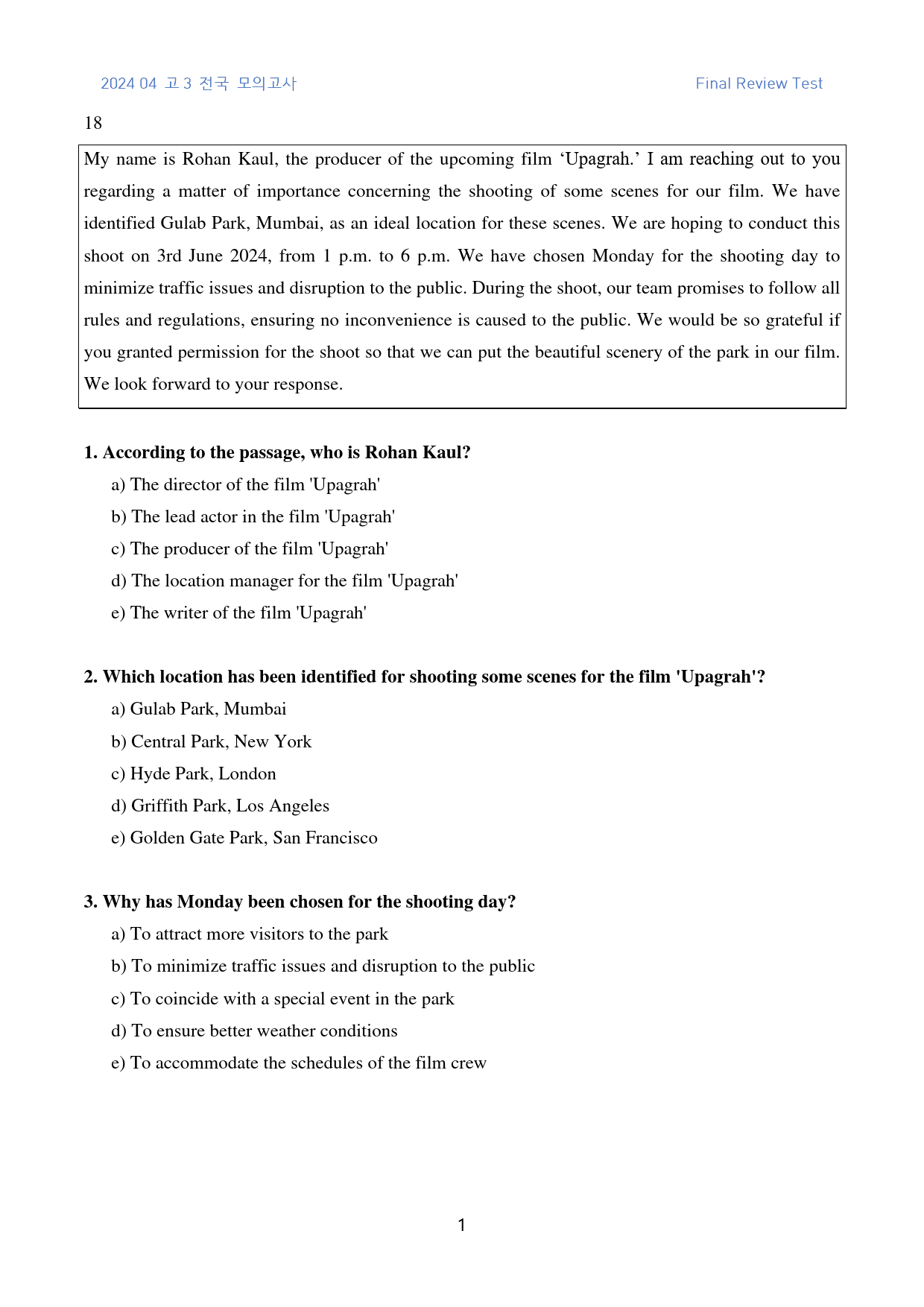 2024 04 고3 전국 모의고사 Final Review Test

18

My name is Rohan Kaul, the producer of the upcoming film 'Upagrah.' I am reaching out to you regarding a matter of importance concerning the shooting of some scenes for our film. We have identified Gulab Park, Mumbai, as an ideal location for these scenes. We are hoping to conduct this shoot on 3rd June 2024, from 1 p.m. to 6 p.m. We have chosen Monday for the shooting day to minimize traffic issues and disruption to the public. During the shoot, our team promises to follow all rules and regulations, ensuring no inconvenience is caused to the public. We would be so grateful if you granted permission for the shoot so that we can put the beautiful scenery of the park in our film. We look forward to your response.

1. According to the passage, who is Rohan Kaul?
a) The director of the film 'Upagrah'
b) The lead actor in the film 'Upagrah'
c) The producer of the film 'Upagrah'
d) The location manager for the film 'Upagrah'
e) The writer of the film 'Upagrah'

2. Which location has been identified for shooting some scenes for the film 'Upagrah'?
a) Gulab Park, Mumbai
b) Central Park, New York
c) Hyde Park, London
d) Griffith Park, Los Angeles
e) Golden Gate Park, San Francisco

3. Why has Monday been chosen for the shooting day?
a) To attract more visitors to the park
b) To minimize traffic issues and disruption to the public
c) To coincide with a special event in the park
d) To ensure better weather conditions
e) To accommodate the schedules of the film crew

1